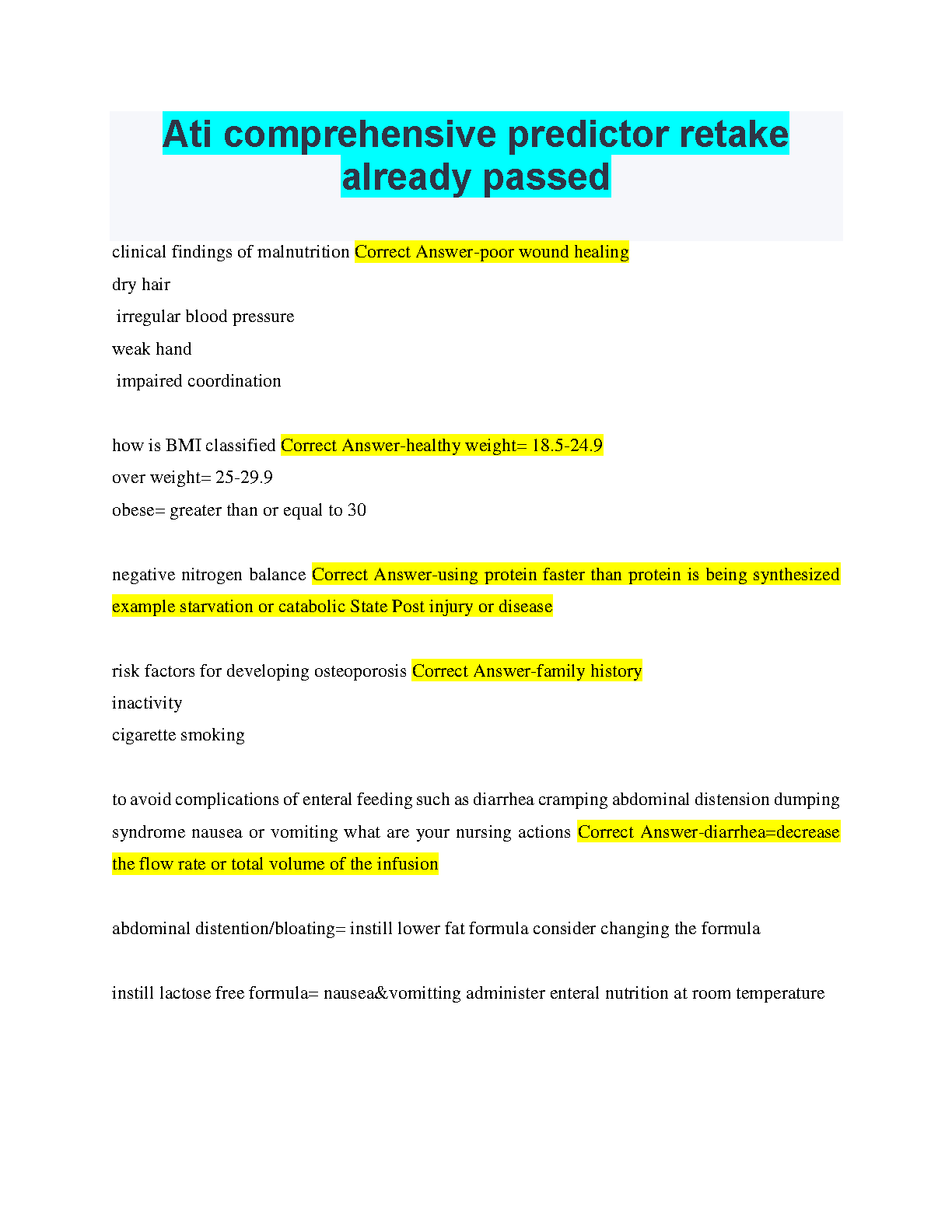 Ati comprehensive predictor retake already passed

clinical findings of malnutrition Correct Answer-poor wound healing
dry hair
irregular blood pressure
weak hand
impaired coordination

how is BMI classified Correct Answer-healthy weight= 18.5-24.9
over weight= 25-29.9
obese= greater than or equal to 30

negative nitrogen balance Correct Answer-using protein faster than protein is being synthesized example starvation or catabolic State Post injury or disease

risk factors for developing osteoporosis Correct Answer-family history
inactivity
cigarette smoking

to avoid complications of enteral feeding such as diarrhea cramping abdominal distension dumping syndrome nausea or vomiting what are your nursing actions Correct Answer-diarrhea=decrease the flow rate or total volume of the infusion

abdominal distention/bloating= instill lower fat formula consider changing the formula

instill lactose free formula= nausea&vomitting administer enteral nutrition at room temperature